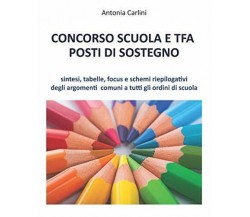 Antonia Carlini

CONCORSO SCUOLA E TFA
POSTI DI SOSTEGNO

sintesi, tabelle, focus e schemi riepilogativi
degli argomenti comuni a tutti gli ordini di scuola